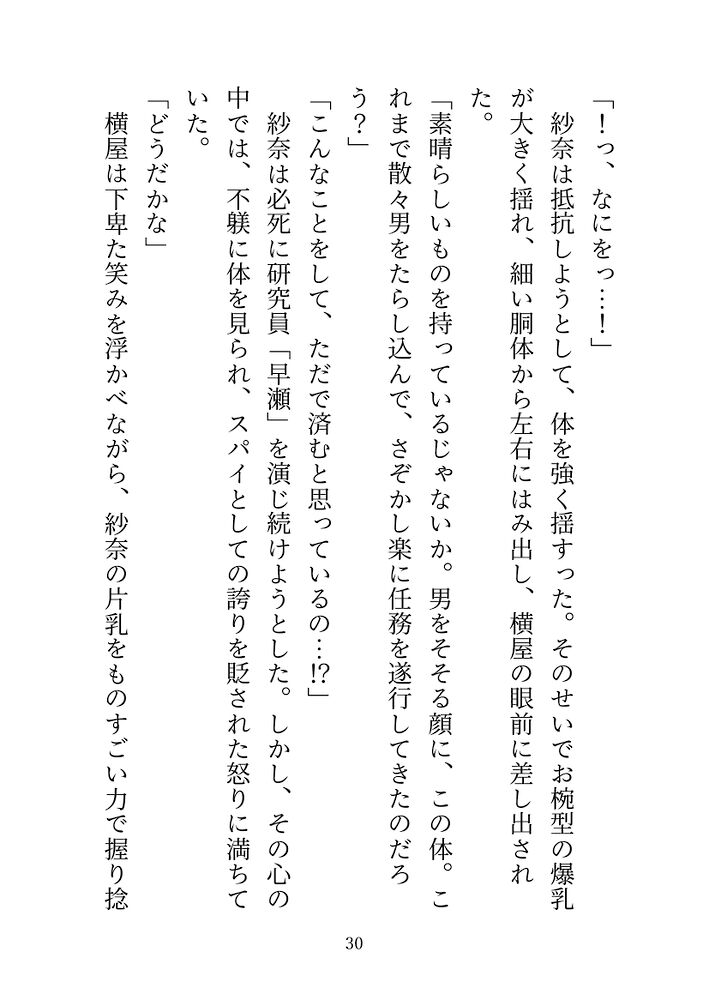 「！っ、なにをっ…！」

紗奈は抵抗しようとして、体を強く揺すった。そのせいでお椀型の爆乳が大きく揺れ、細い胴体から左右にはみ出し、横屋の眼前に差し出された。

「素晴らしいものを持っているじゃないか。男をそそる顔に、この体。これまで散々男をたらし込んで、さぞかし楽に任務を遂行してきたのだろう？」

「こんなことをして、ただで済むと思っているの…!?」

紗奈は必死に研究員「早瀬」を演じ続けようとした。しかし、その心の中では、不躾に体を見られ、スパイとしての誇りを貶された怒りに満ちていた。

「どうだかな」

横屋は下卑た笑みを浮かべながら、紗奈の片乳をものすごい力で握り捻

30